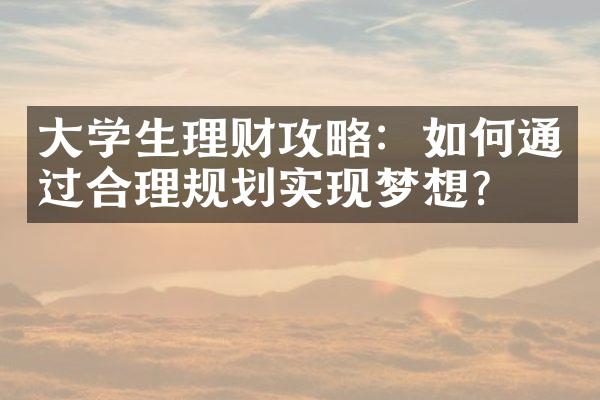 大学生理财攻略：如何通过合理规划实现梦想？